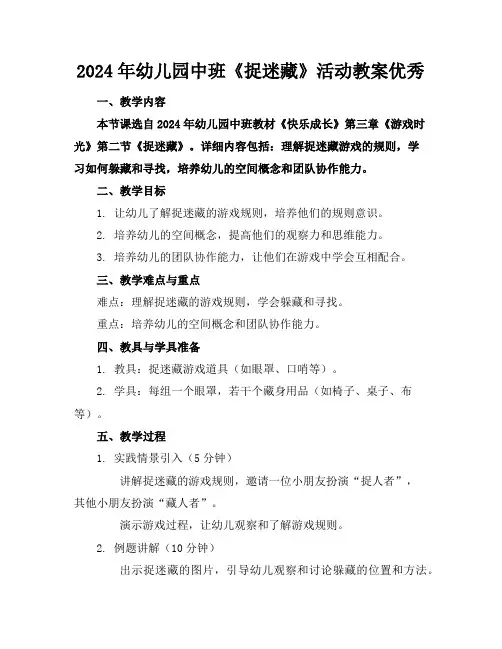 2024年幼儿园中班《捉迷藏》活动教案优秀

一、教学内容

本节课选自2024年幼儿园中班教材《快乐成长》第三章《游戏时光》第二节《捉迷藏》。详细内容包括：理解捉迷藏游戏的规则，学习如何躲藏和寻找，培养幼儿的空间概念和团队协作能力。

二、教学目标

1. 让幼儿了解捉迷藏的游戏规则，培养他们的规则意识。

2. 培养幼儿的空间概念，提高他们的观察力和思维能力。

3. 培养幼儿的团队协作能力，让他们在游戏中学会互相配合。

三、教学难点与重点

难点：理解捉迷藏的游戏规则，学会躲藏和寻找。

重点：培养幼儿的空间概念和团队协作能力。

四、教具与学具准备

1. 教具：捉迷藏游戏道具（如眼罩、口哨等）。

2. 学具：每组一个眼罩，若干个藏身用品（如椅子、桌子、布等）。

五、教学过程

1. 实践情景引入（5分钟）

讲解捉迷藏的游戏规则，邀请一位小朋友扮演“捉人者”，其他小朋友扮演“藏人者”。

演示游戏过程，让幼儿观察和了解游戏规则。

2. 例题讲解（10分钟）

出示捉迷藏的图片，引导幼儿观察和讨论躲藏的位置和方法。